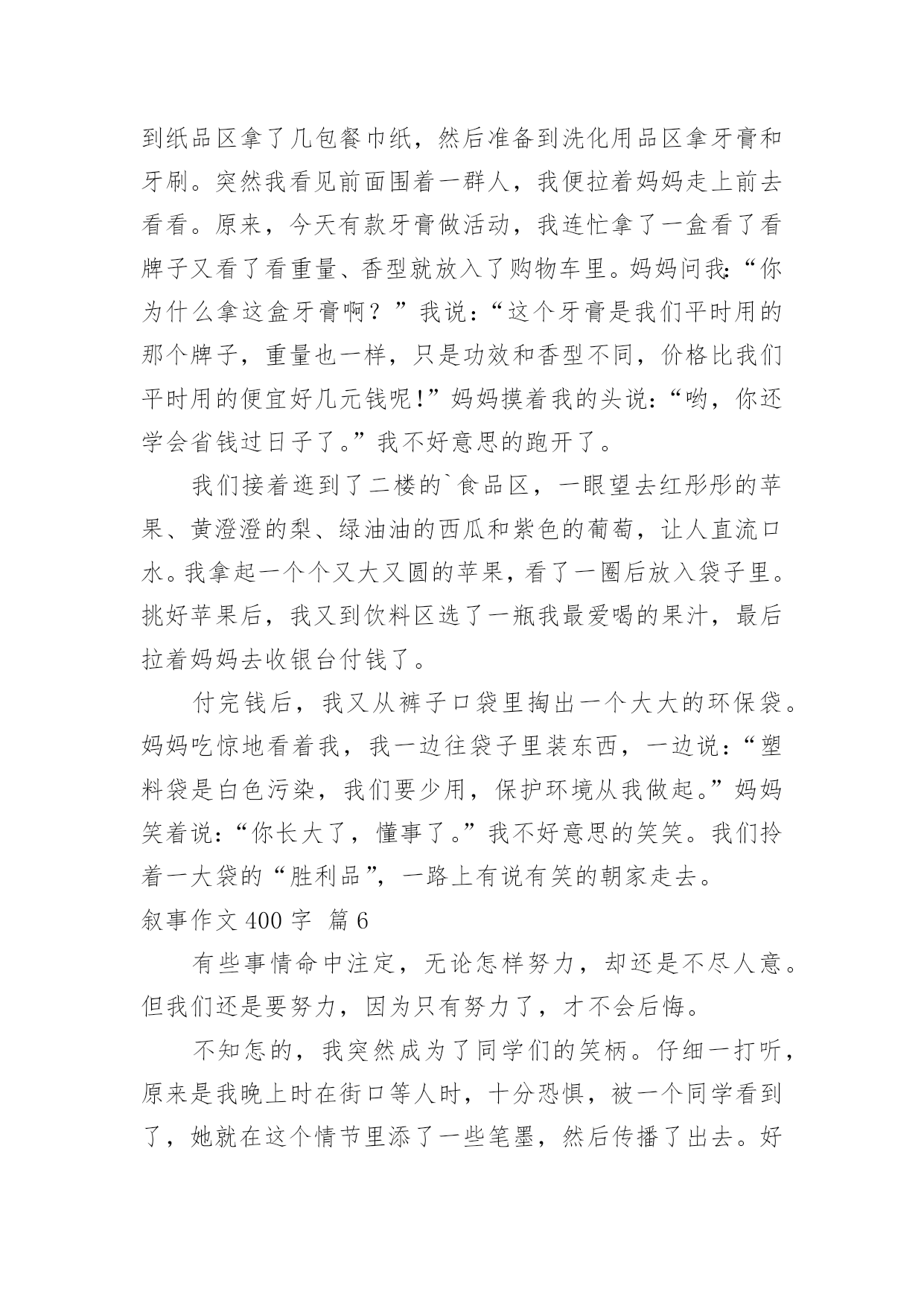 到纸品区拿了几包餐巾纸，然后准备到洗化用品区拿牙膏和牙刷。突然我看见前面围着一群人，我便拉着妈妈走上前去看看。原来，今天有款牙膏做活动，我连忙拿了一盒看了看牌子又看了看重量、香型就放入了购物车里。妈妈问我：“你为什么拿这盒牙膏啊？”我说：“这个牙膏是我们平时用的那个牌子，重量也一样，只是功效和香型不同，价格比我们平时用的便宜好几元钱呢！”妈妈摸着我的头说：“哟，你还学会省钱过日子了。”我不好意思的跑开了。

我们接着逛到了二楼的`食品区，一眼望去红彤彤的苹果、黄澄澄的梨、绿油油的西瓜和紫色的葡萄，让人直流口水。我拿起一个个又大又圆的苹果，看了一圈后放入袋子里。挑好苹果后，我又到饮料区选了一瓶我最爱喝的果汁，最后拉着妈妈去收银台付钱了。

付完钱后，我又从裤子口袋里掏出一个大大的环保袋。妈妈吃惊地看着我，我一边往袋子里装东西，一边说：“塑料袋是白色污染，我们要少用，保护环境从我做起。”妈妈笑着说：“你长大了，懂事了。”我不好意思的笑笑。我们拎着一大袋的“胜利品”，一路上有说有笑的朝家走去。

叙事作文 400 字 篇 6

有些事情命中注定，无论怎样努力，却还是不尽人意。但我们还是要努力，因为只有努力了，才不会后悔。

不知怎的，我突然成为了同学们的笑柄。仔细一打听，原来是我晚上时在街口等人时，十分恐惧，被一个同学看到了，她就在这个情节里添了一些笔墨，然后传播了出去。好